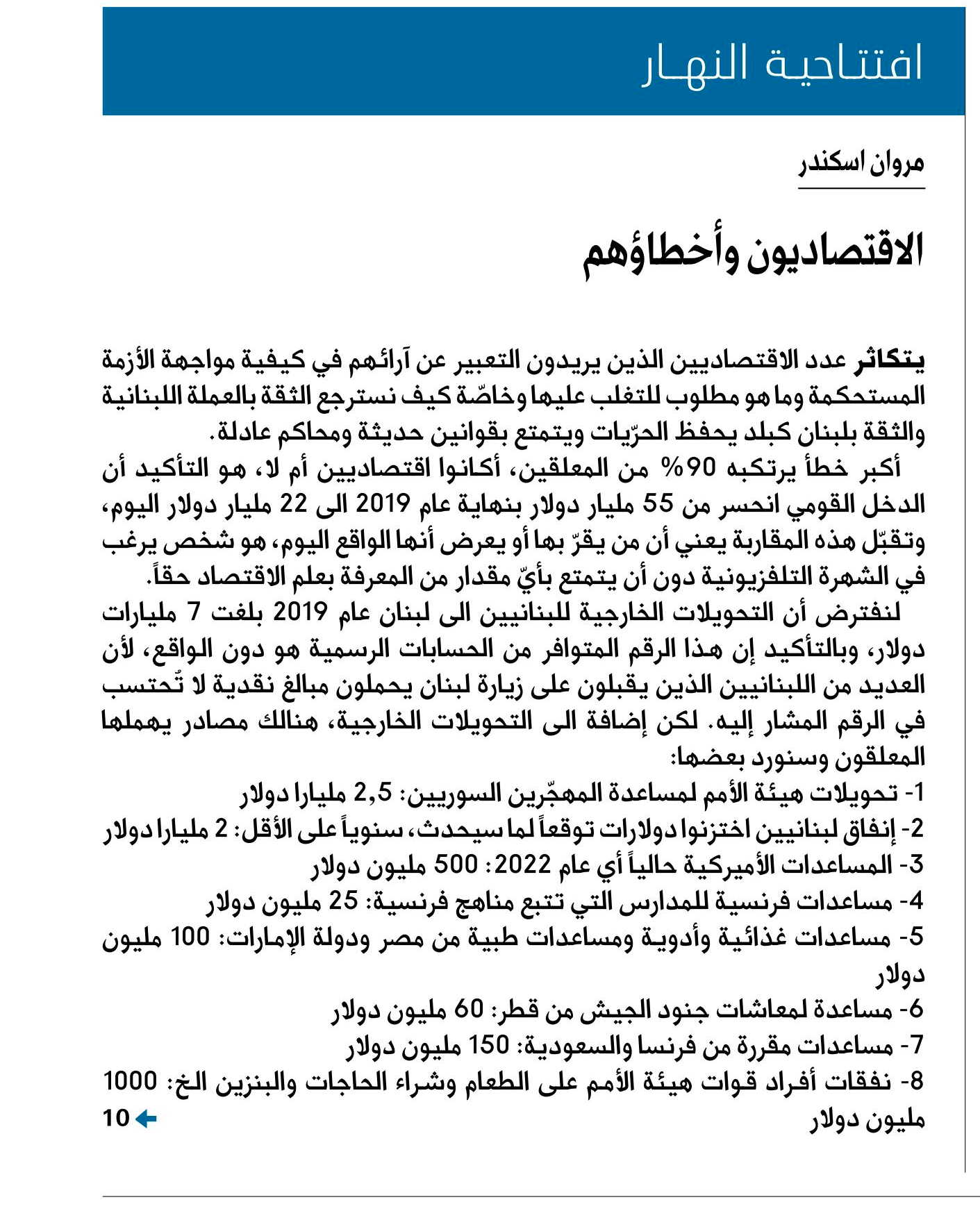 افتتاحية النهار

مروان اسكندر

الاقتصاديون وأخطاؤهم

يتكاثر عدد الاقتصاديين الذين يريدون التعبير عن آرائهم في كيفية مواجهة الأزمة المستحكمة وما هو مطلوب للتغلب عليها وخاصّة كيف نسترجع الثقة بالعملة اللبنانية والثقة بلبنان كبلد يحفظ الحرّيات ويتمتع بقوانين حديثة ومحاكم عادلة.

أكبر خطأ يرتكبه 90% من المعلقين، أكانوا اقتصاديين أم لا، هو التأكيد أن الدخل القومي انحسر من 55 مليار دولار بنهاية عام 2019 الى 22 مليار دولار اليوم، وتقبّل هذه المقاربة يعني أن من يقرّ بها أو يعرض أنها الواقع اليوم، هو شخص يرغب في الشهرة التلفزيونية دون أن يتمتع بأيّ مقدار من المعرفة بعلم الاقتصاد حقاً.

لنفترض أن التحويلات الخارجية للبنانيين الى لبنان عام 2019 بلغت 7 مليارات دولار، وبالتأكيد إن هذا الرقم المتوافر من الحسابات الرسمية هو دون الواقع، لأن العديد من اللبنانيين الذين يقبلون على زيارة لبنان يحملون مبالغ نقدية لا تُحتسب في الرقم المشار إليه. لكن إضافة الى التحويلات الخارجية، هنالك مصادر يهملها المعلقون وسنورد بعضها:

1- تحويلات هيئة الأمم لمساعدة المهجّرين السوريين: 2,5 مليارا دولار
2- إنفاق لبنانيين اختزنوا دولارات توقعاً لما سيحدث، سنوياً على الأقل: 2 مليارا دولار
3- المساعدات الأميركية حالياً أي عام 2022: 500 مليون دولار
4- مساعدات فرنسية للمدارس التي تتبع مناهج فرنسية: 25 مليون دولار
5- مساعدات غذائية وأدوية ومساعدات طبية من مصر ودولة الإمارات: 100 مليون دولار
6- مساعدة لمعاشات جنود الجيش من قطر: 60 مليون دولار
7- مساعدات مقررة من فرنسا والسعودية: 150 مليون دولار
8- نفقات أفراد قوات هيئة الأمم على الطعام وشراء الحاجات والبنزين الخ: 1000 مليون دولار

10